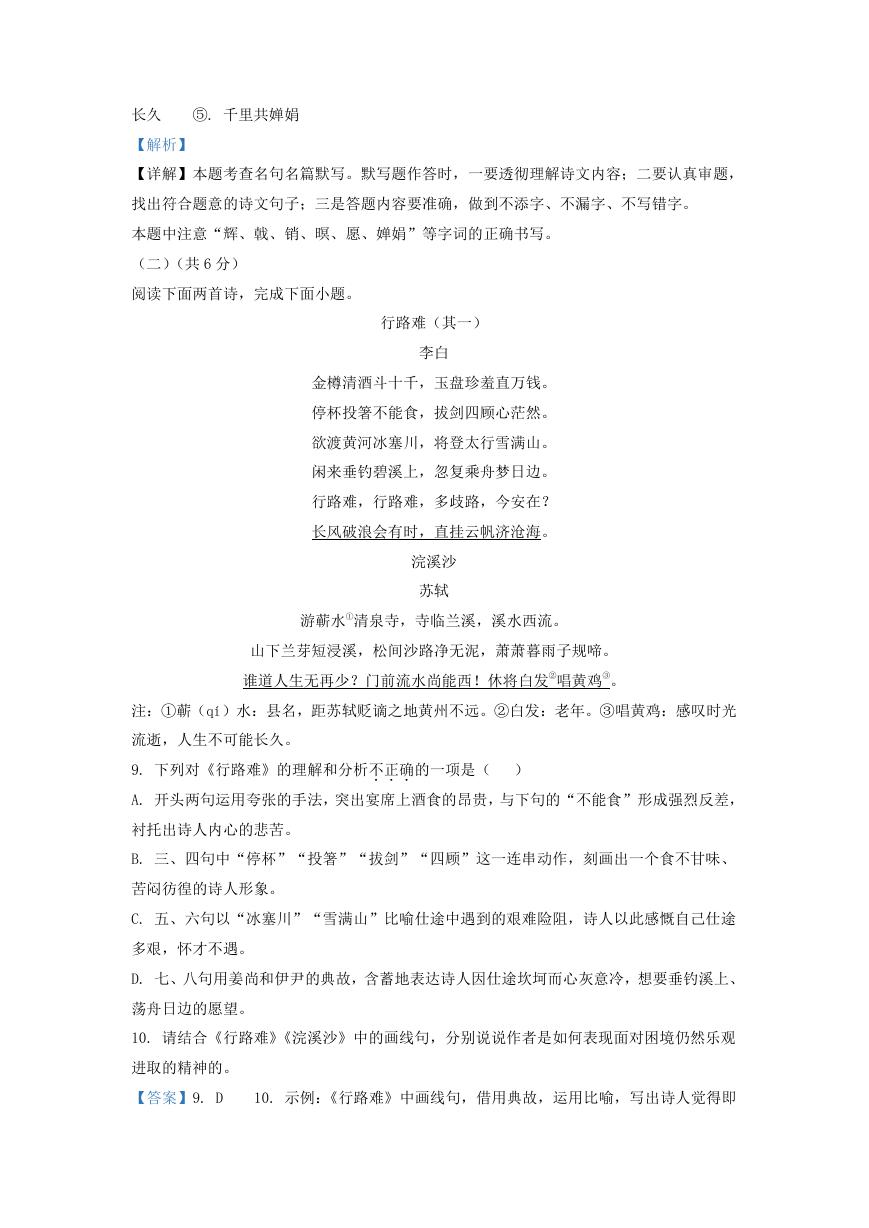 长久　⑤. 千里共婵娟

【解析】

【详解】本题考查名句名篇默写。默写题作答时，一要透彻理解诗文内容；二要认真审题，找出符合题意的诗文句子；三是答题内容要准确，做到不添字、不漏字、不写错字。

本题中注意“辉、戟、销、暝、愿、婵娟”等字词的正确书写。

（二）（共6分）

阅读下面两首诗，完成下面小题。

行路难（其一）

李白

金樽清酒斗十千，玉盘珍羞直万钱。

停杯投箸不能食，拔剑四顾心茫然。

欲渡黄河冰塞川，将登太行雪满山。

闲来垂钓碧溪上，忽复乘舟梦日边。

行路难，行路难，多歧路，今安在？

长风破浪会有时，直挂云帆济沧海。

浣溪沙

苏轼

游蕲水①清泉寺，寺临兰溪，溪水西流。

山下兰芽短浸溪，松间沙路净无泥，萧萧暮雨子规啼。

谁道人生无再少？门前流水尚能西！休将白发②唱黄鸡③。

注：①蕲（qí）水：县名，距苏轼贬谪之地黄州不远。②白发：老年。③唱黄鸡：感叹时光流逝，人生不可能长久。

9. 下列对《行路难》的理解和分析不正确的一项是（　）

A. 开头两句运用夸张的手法，突出宴席上酒食的昂贵，与下句的“不能食”形成强烈反差，衬托出诗人内心的悲苦。

B. 三、四句中“停杯”“投箸”“拔剑”“四顾”这一连串动作，刻画出一个食不甘味、苦闷彷徨的诗人形象。

C. 五、六句以“冰塞川”“雪满山”比喻仕途中遇到的艰难险阻，诗人以此感慨自己仕途多艰，怀才不遇。

D. 七、八句用姜尚和伊尹的典故，含蓄地表达诗人因仕途坎坷而心灰意冷，想要垂钓溪上、荡舟日边的愿望。

10. 请结合《行路难》《浣溪沙》中的画线句，分别说说作者是如何表现面对困境仍然乐观进取的精神的。

【答案】9. D　10. 示例：《行路难》中画线句，借用典故，运用比喻，写出诗人觉得即